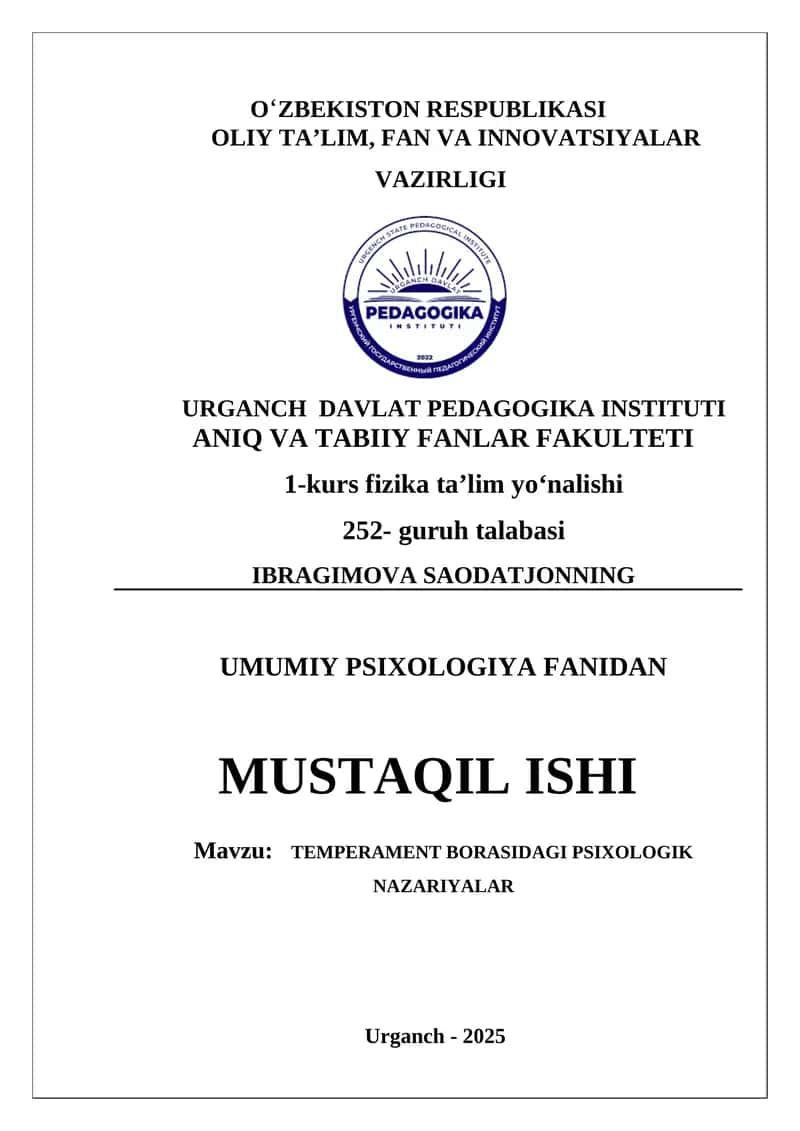 O‘ZBEKISTON RESPUBLIKASI
OLIY TA’LIM, FAN VA INNOVATSIYALAR
VAZIRLIGI

URGENCH STATE PEDAGOGICAL INSTITUTE
URGANCH DAVLAT
PEDAGOGIKA
INSTITUTI
2022
УРГЕНЧСКИЙ ГОСУДАРСТВЕННЫЙ ПЕДАГОГИЧЕСКИЙ ИНСТИТУТ

URGANCH DAVLAT PEDAGOGIKA INSTITUTI
ANIQ VA TABIIY FANLAR FAKULTETI
1-kurs fizika ta’lim yo‘nalishi
252- guruh talabasi
IBRAGIMOVA SAODATJONNING

UMUMIY PSIXOLOGIYA FANIDAN

MUSTAQIL ISHI

Mavzu: TEMPERAMENT BORASIDAGI PSIXOLOGIK NAZARIYALAR

Urganch - 2025